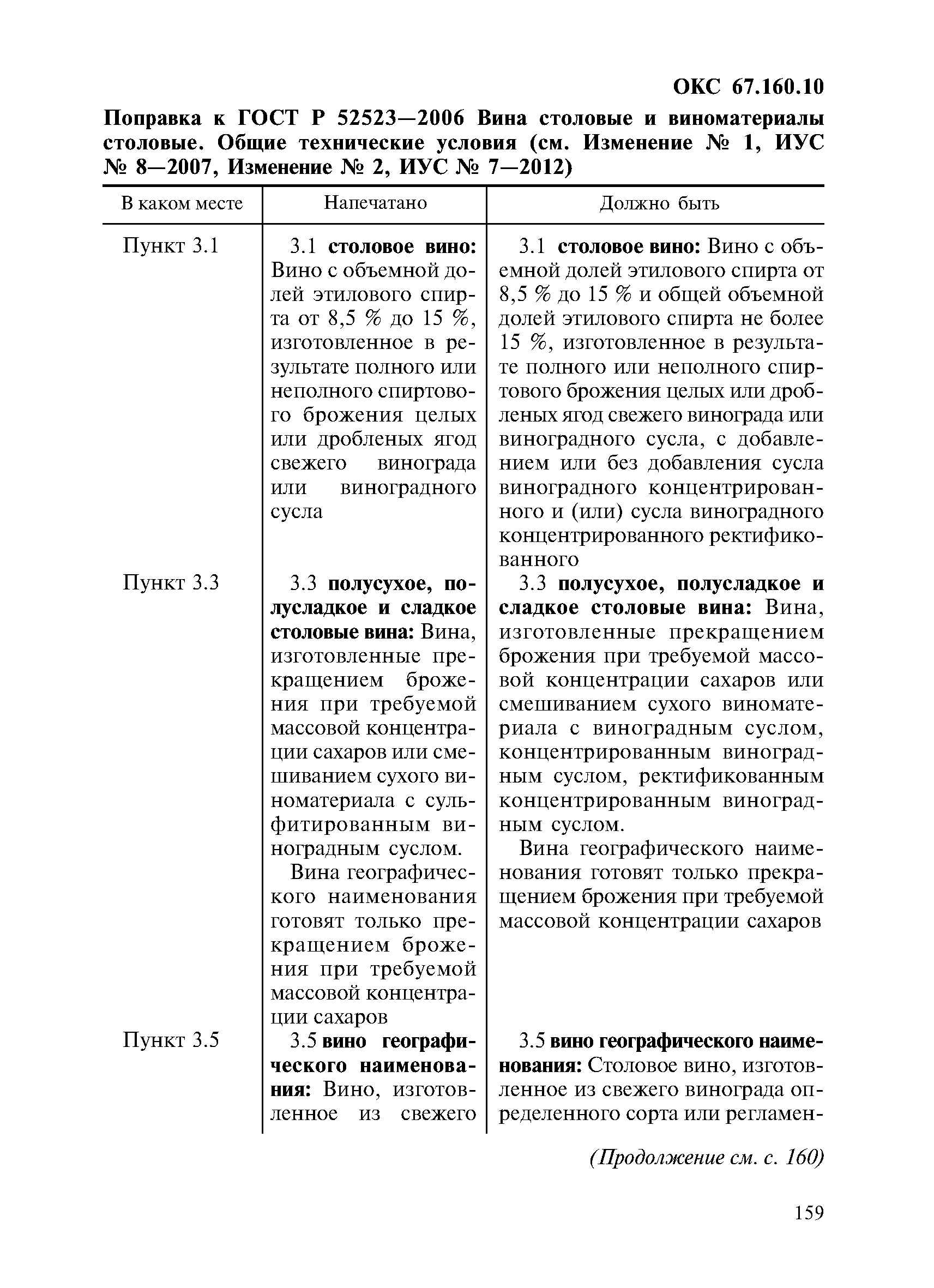 ОКС 67.160.10

Поправка к ГОСТ Р 52523—2006 Вина столовые и виноматериалы столовые. Общие технические условия (см. Изменение № 1, ИУС № 8—2007, Изменение № 2, ИУС № 7—2012)

| В каком месте | Напечатано | Должно быть |
|---|---|---|
| Пункт 3.1 | 3.1 столовое вино: Вино с объемной долей этилового спирта от 8,5 % до 15 %, изготовленное в результате полного или неполного спиртового брожения целых или дробленых ягод свежего винограда или виноградного сусла | 3.1 столовое вино: Вино с объемной долей этилового спирта от 8,5 % до 15 % и общей объемной долей этилового спирта не более 15 %, изготовленное в результате полного или неполного спиртового брожения целых или дробленых ягод свежего винограда или виноградного сусла, с добавлением или без добавления сусла виноградного концентрированного и (или) сусла виноградного концентрированного ректификованного |
| Пункт 3.3 | 3.3 полусухое, полусладкое и сладкое столовые вина: Вина, изготовленные прекращением брожения при требуемой массовой концентрации сахаров или смешиванием сухого виноматериала с сульфитированным виноградным суслом. Вина географического наименования готовят только прекращением брожения при требуемой массовой концентрации сахаров | 3.3 полусухое, полусладкое и сладкое столовые вина: Вина, изготовленные прекращением брожения при требуемой массовой концентрации сахаров или смешиванием сухого виноматериала с виноградным суслом, концентрированным виноградным суслом, ректификованным концентрированным виноградным суслом. Вина географического наименования готовят только прекращением брожения при требуемой массовой концентрации сахаров |
| Пункт 3.5 | 3.5 вино географического наименования: Вино, изготовленное из свежего | 3.5 вино географического наименования: Столовое вино, изготовленное из свежего винограда определенного сорта или регламен- |

(Продолжение см. с. 160)

159